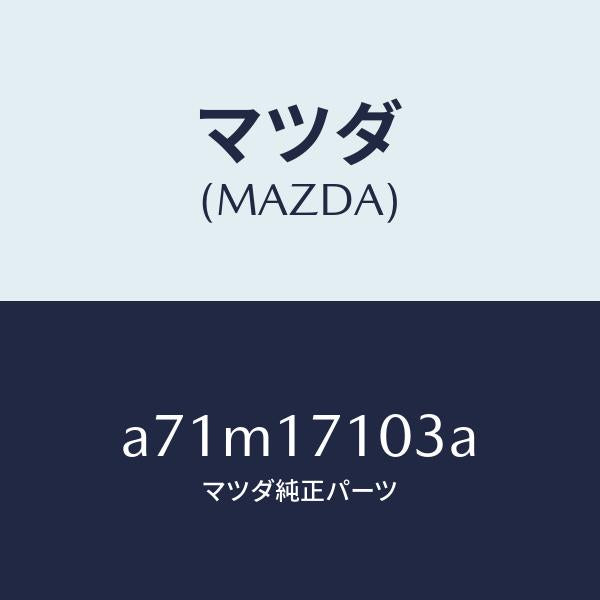 マツダ
(MAZDA)

a71m17103a
マツダ純正パーツ